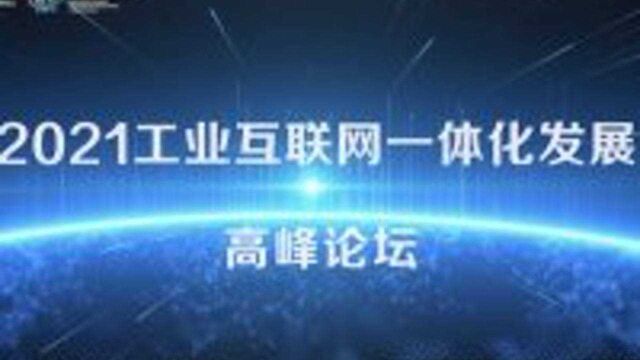 2021工业互联网一体化发展

高峰论坛